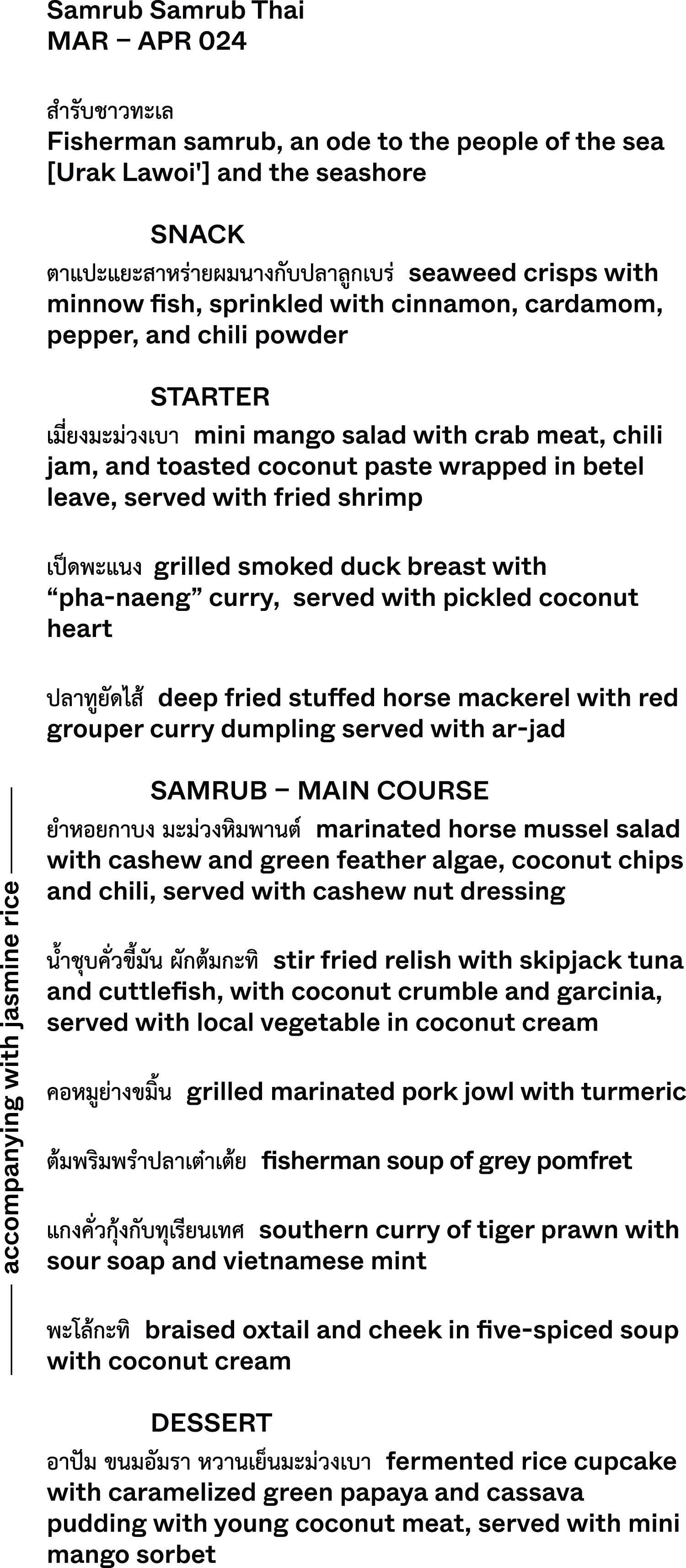 Samrub Samrub Thai
MAR – APR 024

สำรับชาวทะเล
Fisherman samrub, an ode to the people of the sea [Urak Lawoi'] and the seashore

SNACK

ตาแปะแยะสาหร่ายผมนางกับปลาลูกเบร่ seaweed crisps with minnow fish, sprinkled with cinnamon, cardamom, pepper, and chili powder

STARTER

เมี่ยงมะม่วงเบา mini mango salad with crab meat, chili jam, and toasted coconut paste wrapped in betel leave, served with fried shrimp

เป็ดพะแนง grilled smoked duck breast with "pha-naeng" curry, served with pickled coconut heart

ปลาทูยัดไส้ deep fried stuffed horse mackerel with red grouper curry dumpling served with ar-jad

SAMRUB – MAIN COURSE

ยำหอยกาบง มะม่วงหิมพานต์ marinated horse mussel salad with cashew and green feather algae, coconut chips and chili, served with cashew nut dressing

น้ำชุบคั่วขี้มัน ผักต้มกะทิ stir fried relish with skipjack tuna and cuttlefish, with coconut crumble and garcinia, served with local vegetable in coconut cream

คอหมูย่างขมิ้น grilled marinated pork jowl with turmeric

ต้มพริมพรำปลาเต๋าเต้ย fisherman soup of grey pomfret

แกงคั่วกุ้งกับทุเรียนเทศ southern curry of tiger prawn with sour soap and vietnamese mint

พะโล้กะทิ braised oxtail and cheek in five-spiced soup with coconut cream

DESSERT

อาปัม ขนมอัมรา หวานเย็นมะม่วงเบา fermented rice cupcake with caramelized green papaya and cassava pudding with young coconut meat, served with mini mango sorbet

accompanying with jasmine rice